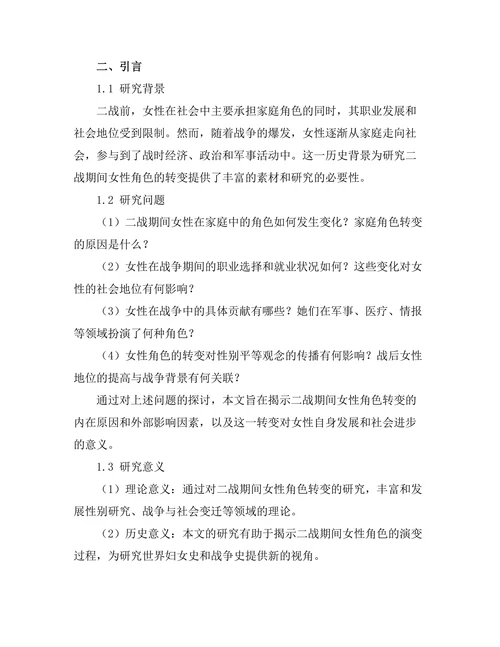 二、引言

1.1 研究背景

二战前，女性在社会中主要承担家庭角色的同时，其职业发展和社会地位受到限制。然而，随着战争的爆发，女性逐渐从家庭走向社会，参与到了战时经济、政治和军事活动中。这一历史背景为研究二战期间女性角色的转变提供了丰富的素材和研究的必要性。

1.2 研究问题

（1）二战期间女性在家庭中的角色如何发生变化？家庭角色转变的原因是什么？

（2）女性在战争期间的职业选择和就业状况如何？这些变化对女性的社会地位有何影响？

（3）女性在战争中的具体贡献有哪些？她们在军事、医疗、情报等领域扮演了何种角色？

（4）女性角色的转变对性别平等观念的传播有何影响？战后女性地位的提高与战争背景有何关联？

通过对上述问题的探讨，本文旨在揭示二战期间女性角色转变的内在原因和外部影响因素，以及这一转变对女性自身发展和社会进步的意义。

1.3 研究意义

（1）理论意义：通过对二战期间女性角色转变的研究，丰富和发展性别研究、战争与社会变迁等领域的理论。

（2）历史意义：本文的研究有助于揭示二战期间女性角色的演变过程，为研究世界妇女史和战争史提供新的视角。